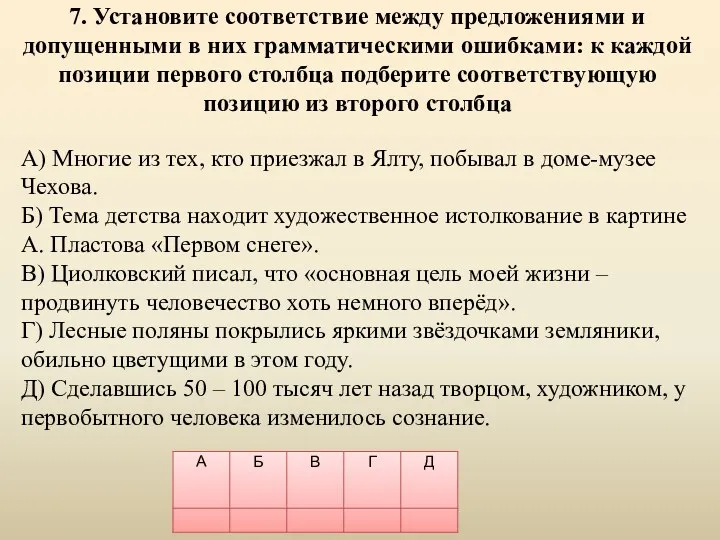 7. Установите соответствие между предложениями и допущенными в них грамматическими ошибками: к каждой позиции первого столбца подберите соответствующую позицию из второго столбца

А) Многие из тех, кто приезжал в Ялту, побывал в доме-музее Чехова.
Б) Тема детства находит художественное истолкование в картине А. Пластова «Первом снеге».
В) Циолковский писал, что «основная цель моей жизни – продвинуть человечество хоть немного вперёд».
Г) Лесные поляны покрылись яркими звёздочками земляники, обильно цветущими в этом году.
Д) Сделавшись 50 – 100 тысяч лет назад творцом, художником, у первобытного человека изменилось сознание.

| А | Б | В | Г | Д |
|---|---|---|---|---|
| | | | | |